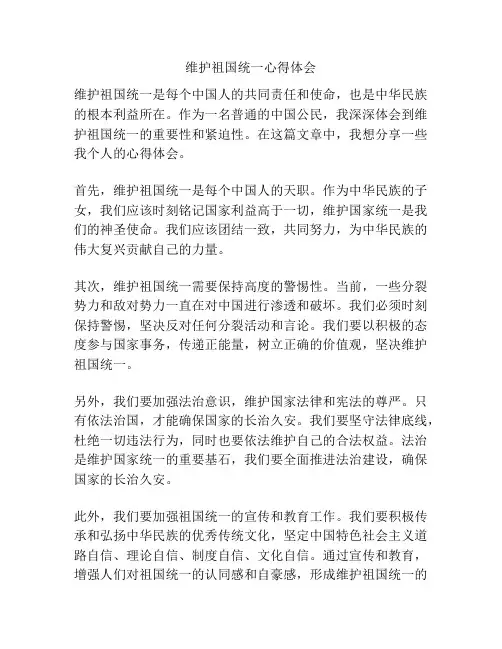 维护祖国统一心得体会

维护祖国统一是每个中国人的共同责任和使命，也是中华民族的根本利益所在。作为一名普通的中国公民，我深深体会到维护祖国统一的重要性和紧迫性。在这篇文章中，我想分享一些我个人的心得体会。

首先，维护祖国统一是每个中国人的天职。作为中华民族的子女，我们应该时刻铭记国家利益高于一切，维护国家统一是我们的神圣使命。我们应该团结一致，共同努力，为中华民族的伟大复兴贡献自己的力量。

其次，维护祖国统一需要保持高度的警惕性。当前，一些分裂势力和敌对势力一直在对中国进行渗透和破坏。我们必须时刻保持警惕，坚决反对任何分裂活动和言论。我们要以积极的态度参与国家事务，传递正能量，树立正确的价值观，坚决维护祖国统一。

另外，我们要加强法治意识，维护国家法律和宪法的尊严。只有依法治国，才能确保国家的长治久安。我们要坚守法律底线，杜绝一切违法行为，同时也要依法维护自己的合法权益。法治是维护国家统一的重要基石，我们要全面推进法治建设，确保国家的长治久安。

此外，我们要加强祖国统一的宣传和教育工作。我们要积极传承和弘扬中华民族的优秀传统文化，坚定中国特色社会主义道路自信、理论自信、制度自信、文化自信。通过宣传和教育，增强人们对祖国统一的认同感和自豪感，形成维护祖国统一的